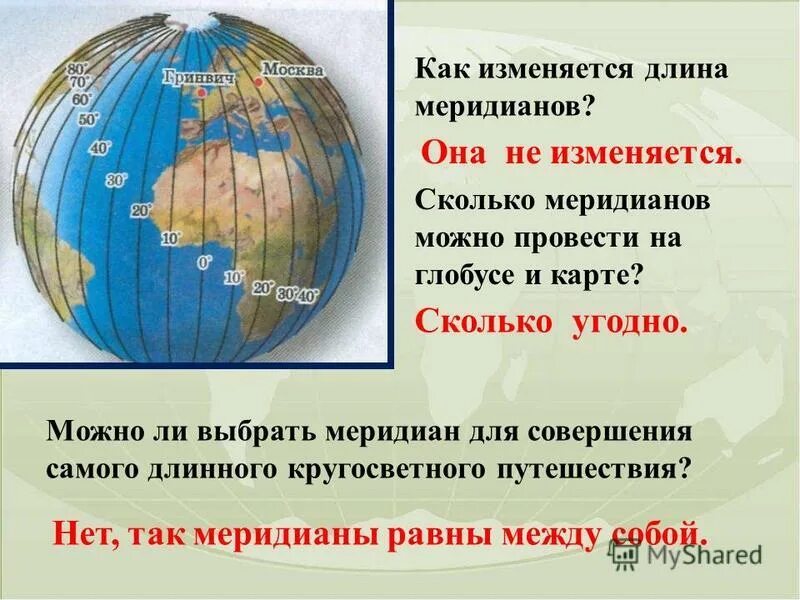 80°
70°
60°
50°
40°
30°
20°
10°
0°
10°
20°
30°
40°
Гринвич
Москва

Как изменяется длина меридианов?

Она не изменяется.

Сколько меридианов можно провести на глобусе и карте?

Сколько угодно.

Можно ли выбрать меридиан для совершения самого длинного кругосветного путешествия?

Нет, так меридианы равны между собой.

MyShared